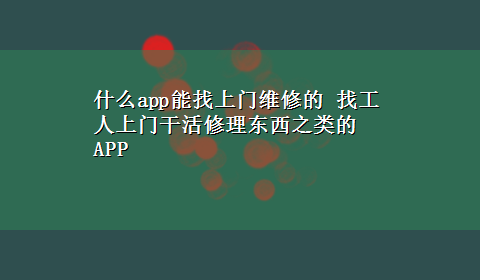 什么app能找上门维修的 找工人上门干活修理东西之类的APP